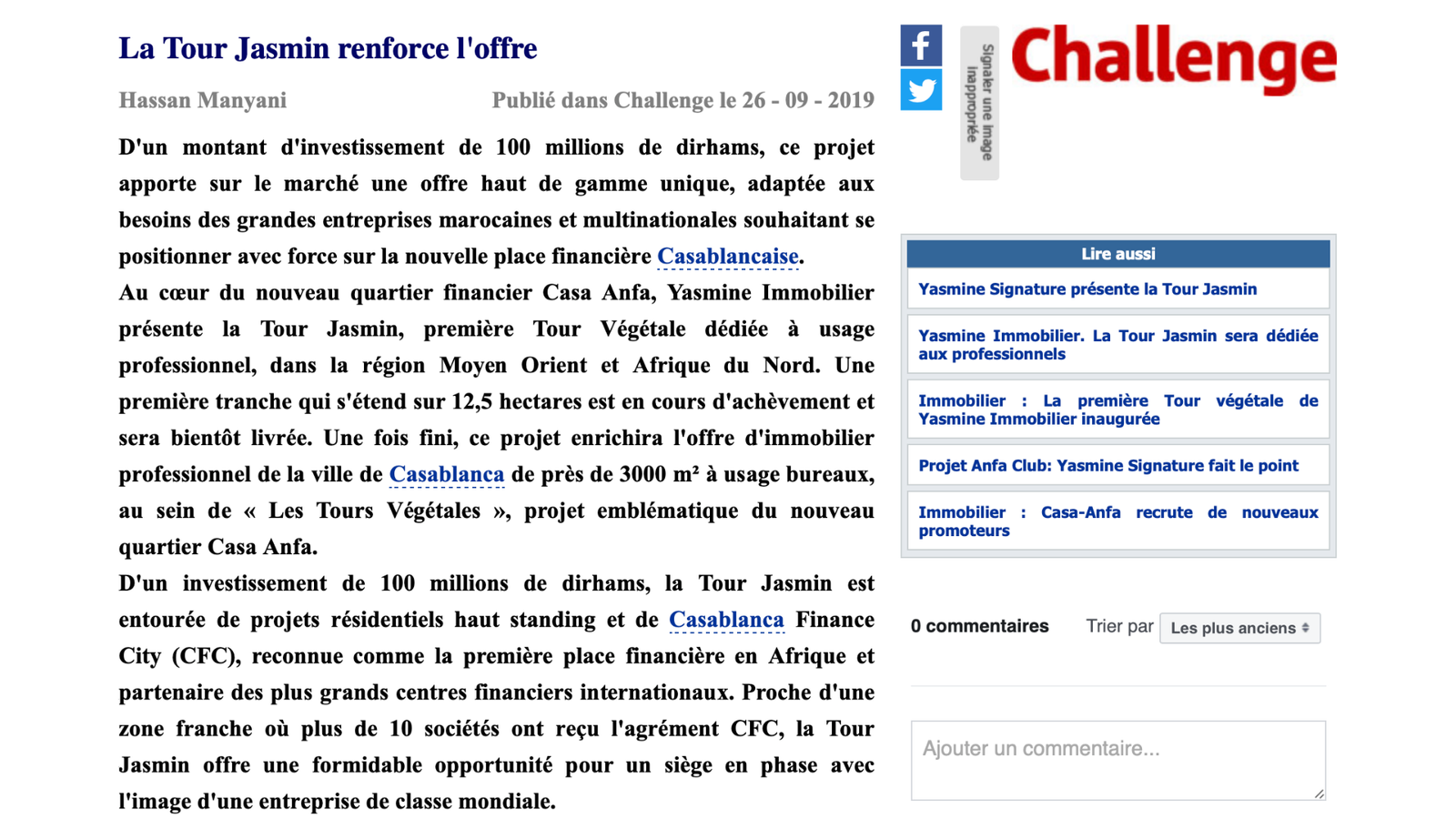 La Tour Jasmin renforce l'offre

Hassan Manyani

Publié dans Challenge le 26 - 09 - 2019

D'un montant d'investissement de 100 millions de dirhams, ce projet apporte sur le marché une offre haut de gamme unique, adaptée aux besoins des grandes entreprises marocaines et multinationales souhaitant se positionner avec force sur la nouvelle place financière Casablancaise.
Au cœur du nouveau quartier financier Casa Anfa, Yasmine Immobilier présente la Tour Jasmin, première Tour Végétale dédiée à usage professionnel, dans la région Moyen Orient et Afrique du Nord. Une première tranche qui s'étend sur 12,5 hectares est en cours d'achèvement et sera bientôt livrée. Une fois fini, ce projet enrichira l'offre d'immobilier professionnel de la ville de Casablanca de près de 3000 m² à usage bureaux, au sein de « Les Tours Végétales », projet emblématique du nouveau quartier Casa Anfa.
D'un investissement de 100 millions de dirhams, la Tour Jasmin est entourée de projets résidentiels haut standing et de Casablanca Finance City (CFC), reconnue comme la première place financière en Afrique et partenaire des plus grands centres financiers internationaux. Proche d'une zone franche où plus de 10 sociétés ont reçu l'agrément CFC, la Tour Jasmin offre une formidable opportunité pour un siège en phase avec l'image d'une entreprise de classe mondiale.

Signaler une image inappropriée

Challenge

Lire aussi

Yasmine Signature présente la Tour Jasmin

Yasmine Immobilier. La Tour Jasmin sera dédiée aux professionnels

Immobilier : La première Tour végétale de Yasmine Immobilier inaugurée

Projet Anfa Club: Yasmine Signature fait le point

Immobilier : Casa-Anfa recrute de nouveaux promoteurs

0 commentaires

Trier par Les plus anciens

Ajouter un commentaire...